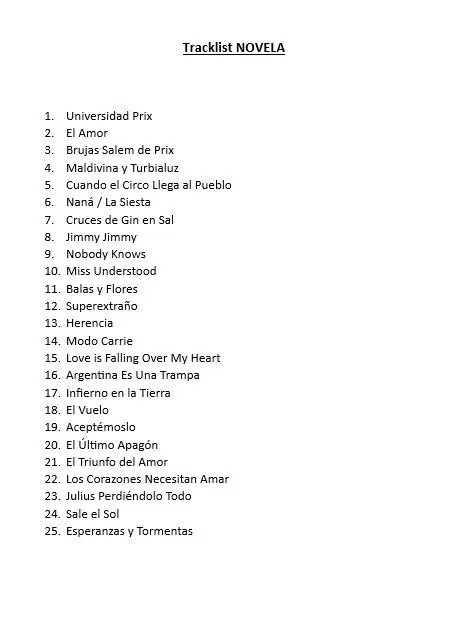 Tracklist NOVELA

1. Universidad Prix
2. El Amor
3. Brujas Salem de Prix
4. Maldivina y Turbialuz
5. Cuando el Circo Llega al Pueblo
6. Naná / La Siesta
7. Cruces de Gin en Sal
8. Jimmy Jimmy
9. Nobody Knows
10. Miss Understood
11. Balas y Flores
12. Superextraño
13. Herencia
14. Modo Carrie
15. Love is Falling Over My Heart
16. Argentina Es Una Trampa
17. Infierno en la Tierra
18. El Vuelo
19. Aceptémoslo
20. El Último Apagón
21. El Triunfo del Amor
22. Los Corazones Necesitan Amar
23. Julius Perdiéndolo Todo
24. Sale el Sol
25. Esperanzas y Tormentas